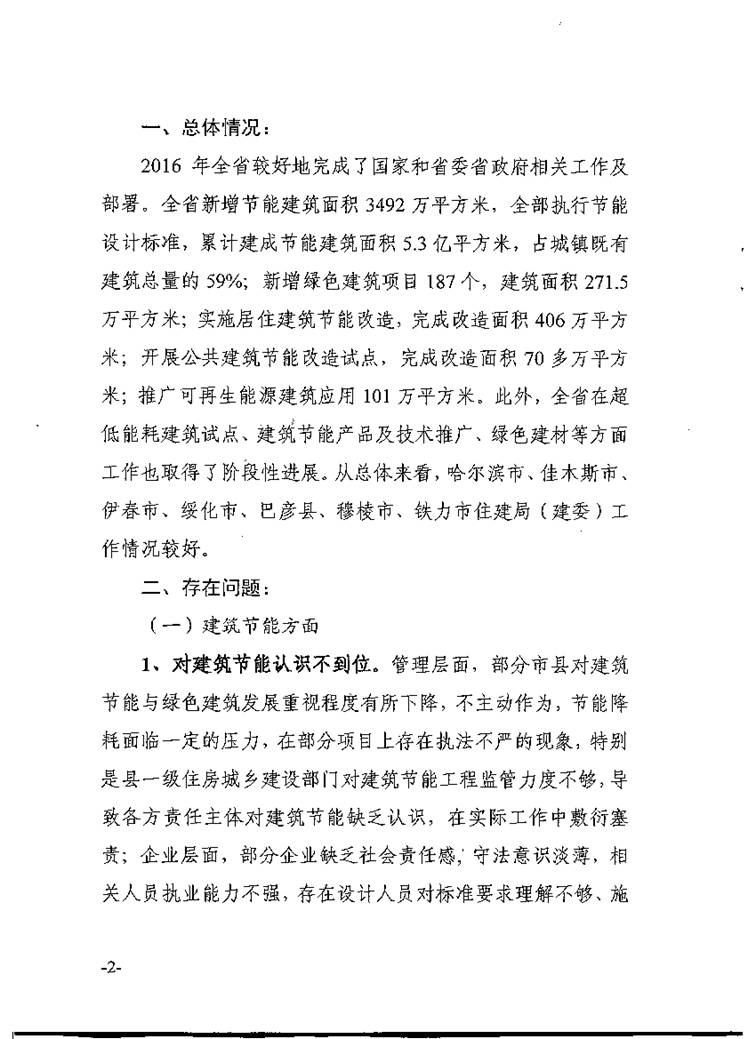 一、总体情况：

2016 年全省较好地完成了国家和省委省政府相关工作及部署。全省新增节能建筑面积 3492 万平方米，全部执行节能设计标准，累计建成节能建筑面积 5.3 亿平方米，占城镇既有建筑总量的 59%；新增绿色建筑项目 187 个，建筑面积 271.5 万平方米；实施居住建筑节能改造，完成改造面积 406 万平方米；开展公共建筑节能改造试点，完成改造面积 70 多万平方米；推广可再生能源建筑应用 101 万平方米。此外，全省在超低能耗建筑试点、建筑节能产品及技术推广、绿色建材等方面工作也取得了阶段性进展。从总体来看，哈尔滨市、佳木斯市、伊春市、绥化市、巴彦县、穆棱市、铁力市住建局（建委）工作情况较好。

二、存在问题：

（一）建筑节能方面

1、对建筑节能认识不到位。管理层面，部分市县对建筑节能与绿色建筑发展重视程度有所下降，不主动作为，节能降耗面临一定的压力，在部分项目上存在执法不严的现象，特别是县一级住房城乡建设部门对建筑节能工程监管力度不够，导致各方责任主体对建筑节能缺乏认识，在实际工作中敷衍塞责；企业层面，部分企业缺乏社会责任感，守法意识淡薄，相关人员执业能力不强，存在设计人员对标准要求理解不够、施

-2-